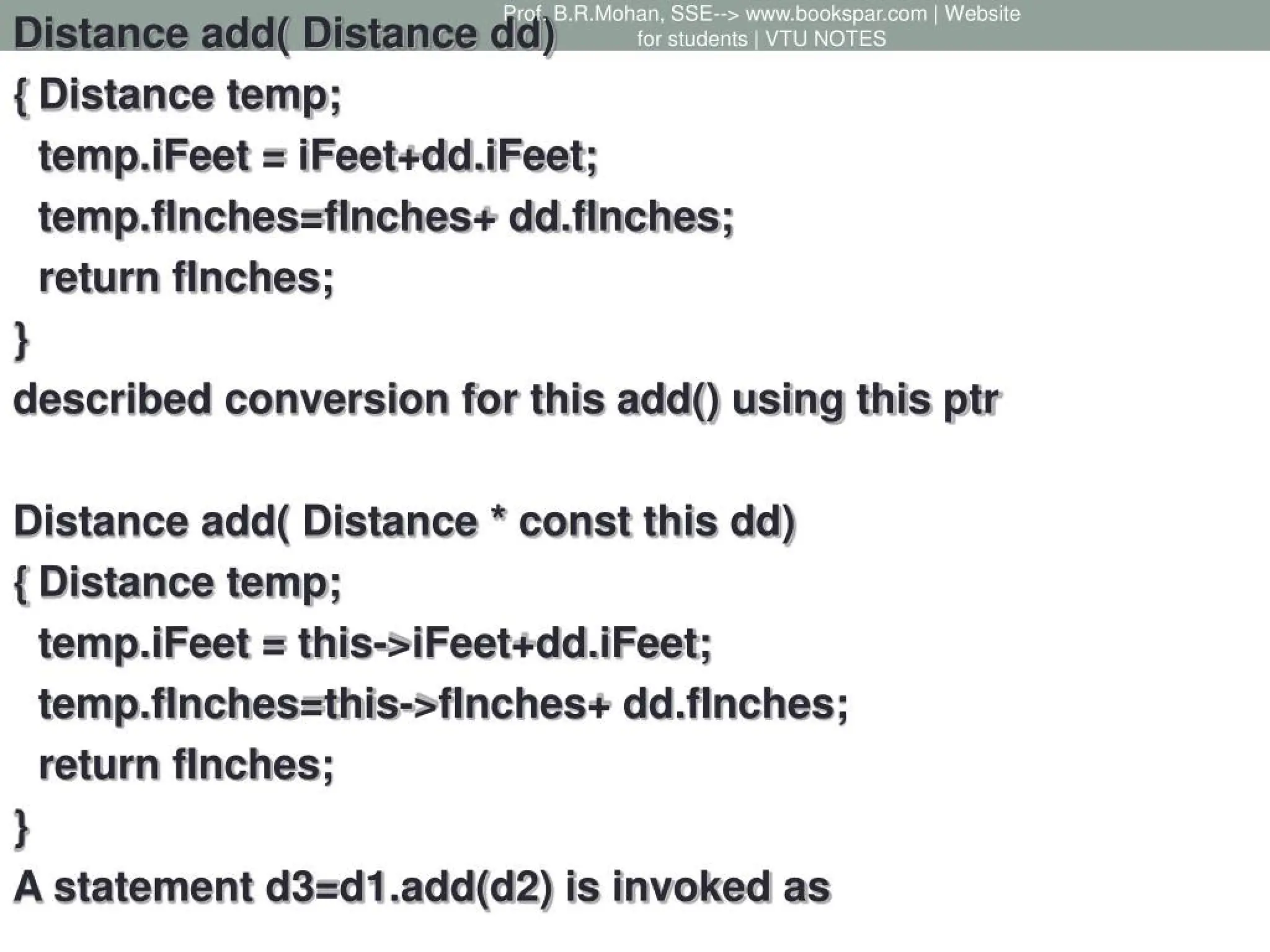 Prof. B.R.Mohan, SSE--> www.bookspar.com | Website for students | VTU NOTES

Distance add( Distance dd)
{ Distance temp;
temp.iFeet = iFeet+dd.iFeet;
temp.fInches=fInches+ dd.fInches;
return fInches;
}
described conversion for this add() using this ptr

Distance add( Distance * const this dd)
{ Distance temp;
temp.iFeet = this->iFeet+dd.iFeet;
temp.fInches=this->fInches+ dd.fInches;
return fInches;
}
A statement d3=d1.add(d2) is invoked as